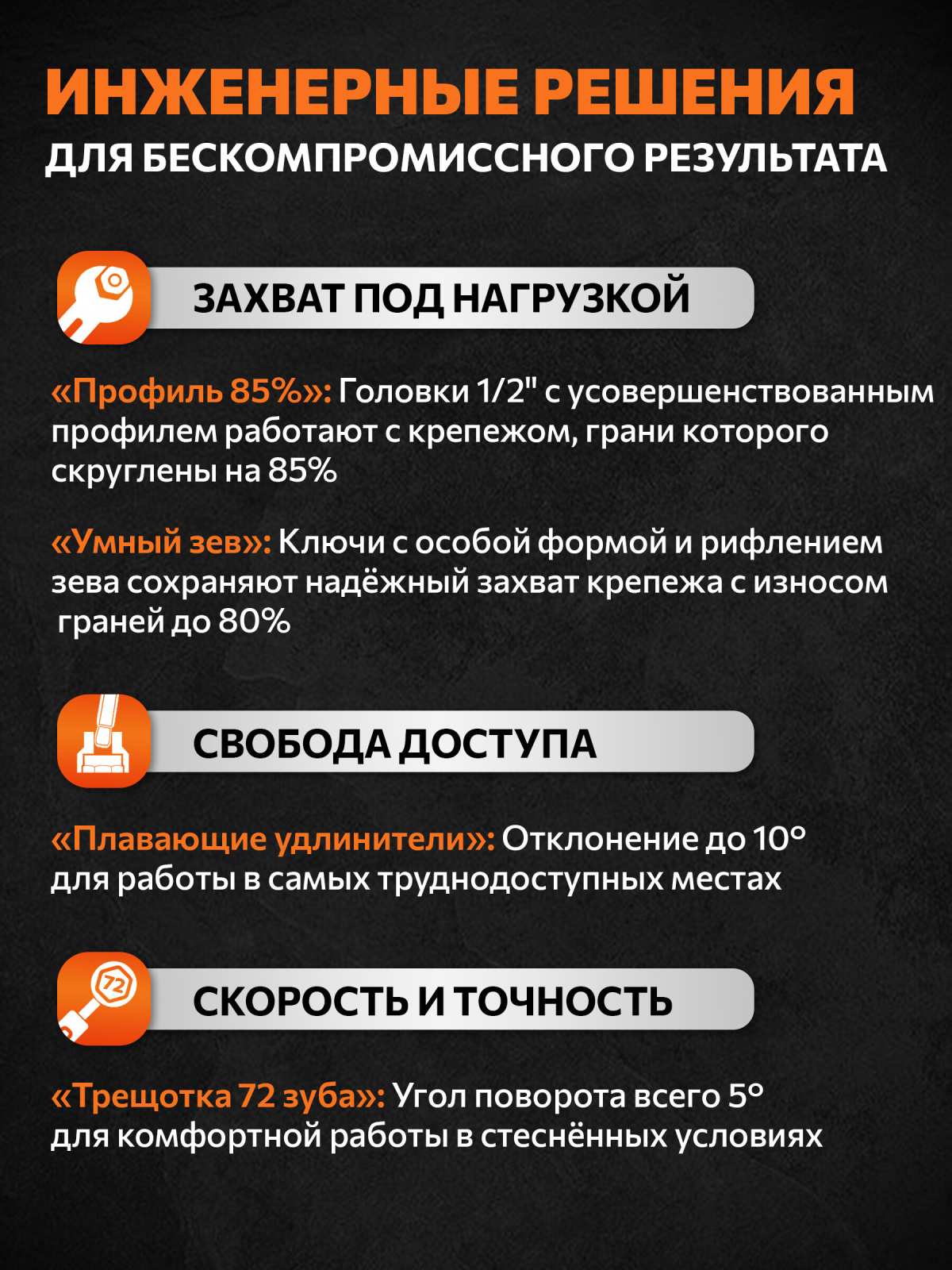 ИНЖЕНЕРНЫЕ РЕШЕНИЯ
ДЛЯ БЕСКОМПРОМИССНОГО РЕЗУЛЬТАТА

ЗАХВАТ ПОД НАГРУЗКОЙ

«Профиль 85%»: Головки 1/2" с усовершенствованным профилем работают с крепежом, грани которого скруглены на 85%

«Умный зев»: Ключи с особой формой и рифлением зева сохраняют надёжный захват крепежа с износом граней до 80%

СВОБОДА ДОСТУПА

«Плавающие удлинители»: Отклонение до 10° для работы в самых труднодоступных местах

72

СКОРОСТЬ И ТОЧНОСТЬ

«Трещотка 72 зуба»: Угол поворота всего 5° для комфортной работы в стеснённых условиях